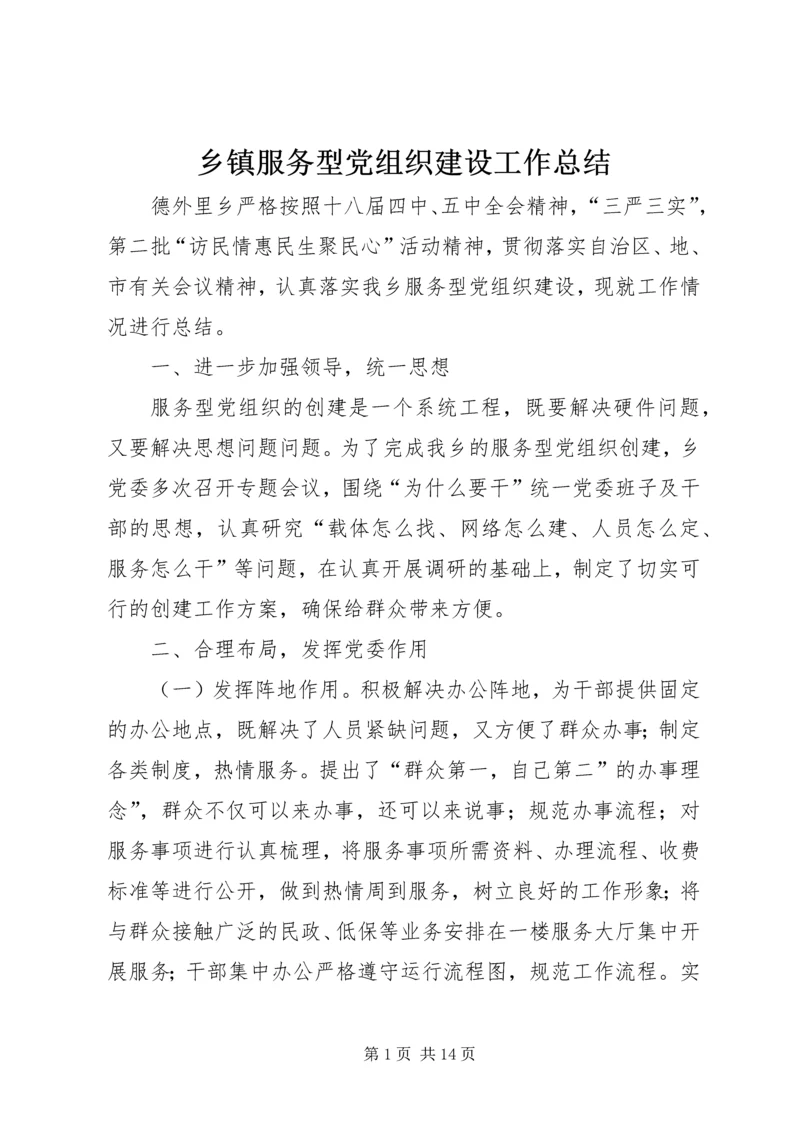 乡镇服务型党组织建设工作总结

德外里乡严格按照十八届四中、五中全会精神，“三严三实”，第二批“访民情惠民生聚民心”活动精神，贯彻落实自治区、地、市有关会议精神，认真落实我乡服务型党组织建设，现就工作情况进行总结。

一、进一步加强领导，统一思想

服务型党组织的创建是一个系统工程，既要解决硬件问题，又要解决思想问题问题。为了完成我乡的服务型党组织创建，乡党委多次召开专题会议，围绕“为什么要干”统一党委班子及干部的思想，认真研究“载体怎么找、网络怎么建、人员怎么定、服务怎么干”等问题，在认真开展调研的基础上，制定了切实可行的创建工作方案，确保给群众带来方便。

二、合理布局，发挥党委作用

（一）发挥阵地作用。积极解决办公阵地，为干部提供固定的办公地点，既解决了人员紧缺问题，又方便了群众办事；制定各类制度，热情服务。提出了“群众第一，自己第二”的办事理念”，群众不仅可以来办事，还可以来说事；规范办事流程；对服务事项进行认真梳理，将服务事项所需资料、办理流程、收费标准等进行公开，做到热情周到服务，树立良好的工作形象；将与群众接触广泛的民政、低保等业务安排在一楼服务大厅集中开展服务；干部集中办公严格遵守运行流程图，规范工作流程。实

第 1 页 共 14 页